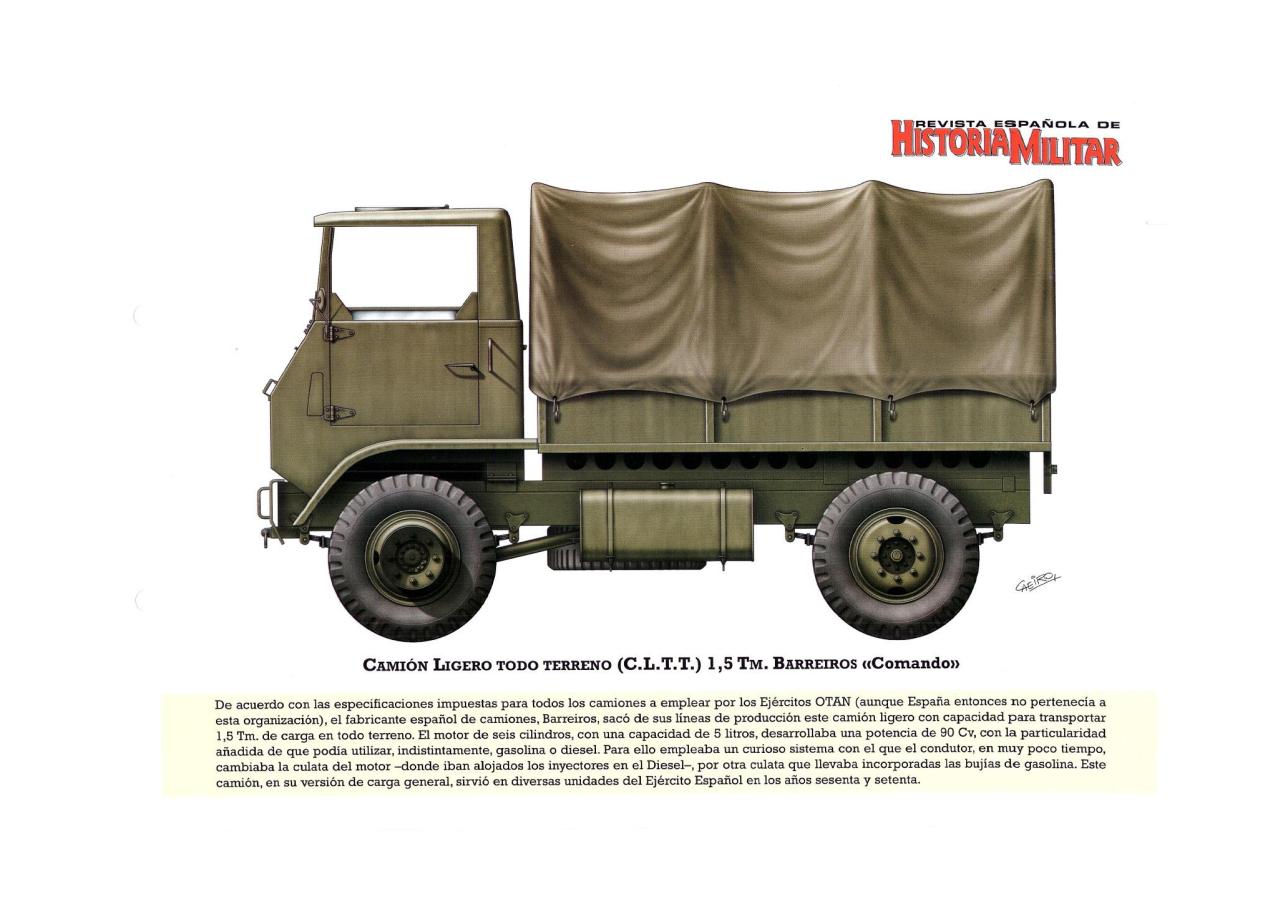 REVISTA ESPAÑOLA DE
HISTORIA MILITAR

CAMIÓN LIGERO TODO TERRENO (C.L.T.T.) 1,5 TM. BARREIROS «Comando»

De acuerdo con las especificaciones impuestas para todos los camiones a emplear por los Ejércitos OTAN (aunque España entonces no pertenecía a esta organización), el fabricante español de camiones, Barreiros, sacó de sus líneas de producción este camión ligero con capacidad para transportar 1,5 Tm. de carga en todo terreno. El motor de seis cilindros, con una capacidad de 5 litros, desarrollaba una potencia de 90 Cv, con la particularidad añadida de que podía utilizar, indistintamente, gasolina o diesel. Para ello empleaba un curioso sistema con el que el condutor, en muy poco tiempo, cambiaba la culata del motor –donde iban alojados los inyectores en el Diesel–, por otra culata que llevaba incorporadas las bujías de gasolina. Este camión, en su versión de carga general, sirvió en diversas unidades del Ejército Español en los años sesenta y setenta.